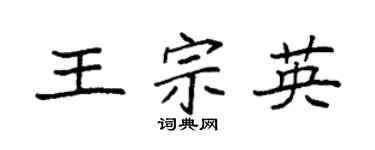 王宗英

词典网